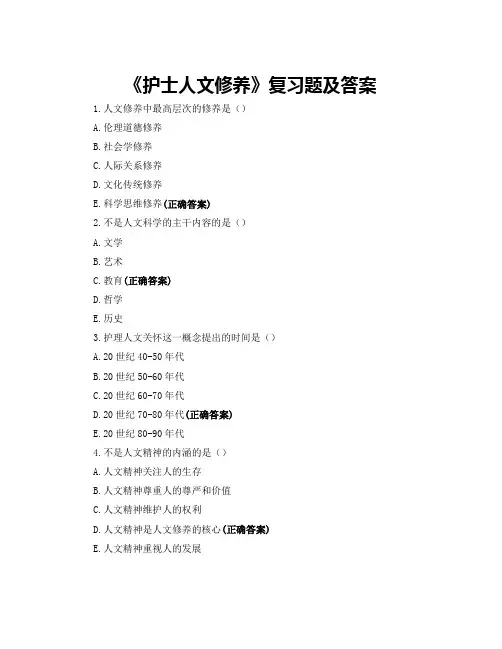 《护士人文修养》复习题及答案

1. 人文修养中最高层次的修养是（）

A. 伦理道德修养

B. 社会学修养

C. 人际关系修养

D. 文化传统修养

E. 科学思维修养(正确答案)

2. 不是人文科学的主干内容的是（）

A. 文学

B. 艺术

C. 教育(正确答案)

D. 哲学

E. 历史

3. 护理人文关怀这一概念提出的时间是（）

A. 20 世纪 40-50 年代

B. 20 世纪 50-60 年代

C. 20 世纪 60-70 年代

D. 20 世纪 70-80 年代(正确答案)

E. 20 世纪 80-90 年代

4. 不是人文精神的内涵的是（）

A. 人文精神关注人的生存

B. 人文精神尊重人的尊严和价值

C. 人文精神维护人的权利

D. 人文精神是人文修养的核心(正确答案)

E. 人文精神重视人的发展